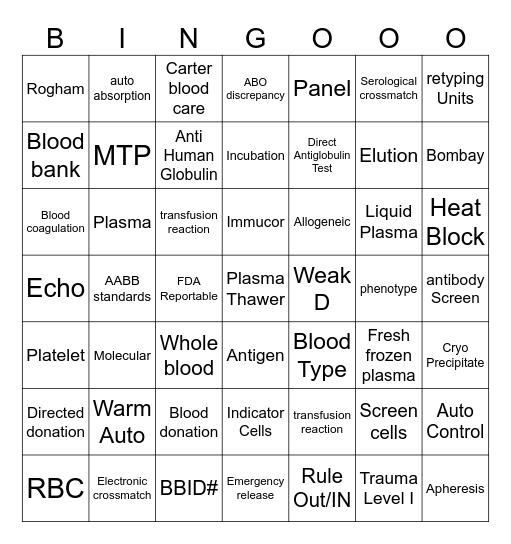 | B | I | N | G | O | O | O |
|---|---|---|---|---|---|---|
| Rogham | auto absorption | Carter blood care | ABO discrepancy | Panel | Serological crossmatch | retyping Units |
| Blood bank | MTP | Anti Human Globulin | Incubation | Direct Antiglobulin Test | Elution | Bombay |
| Blood coagulation | Plasma | transfusion reaction | Immucor | Allogeneic | Liquid Plasma | Heat Block |
| Echo | AABB standards | FDA Reportable | Plasma Thawer | Weak D | phenotype | antibody Screen |
| Platelet | Molecular | Whole blood | Antigen | Blood Type | Fresh frozen plasma | Cryo Precipitate |
| Directed donation | Warm Auto | Blood donation | Indicator Cells | transfusion reaction | Screen cells | Auto Control |
| RBC | Electronic crossmatch | BBID# | Emergency release | Rule Out/IN | Trauma Level I | Apheresis |